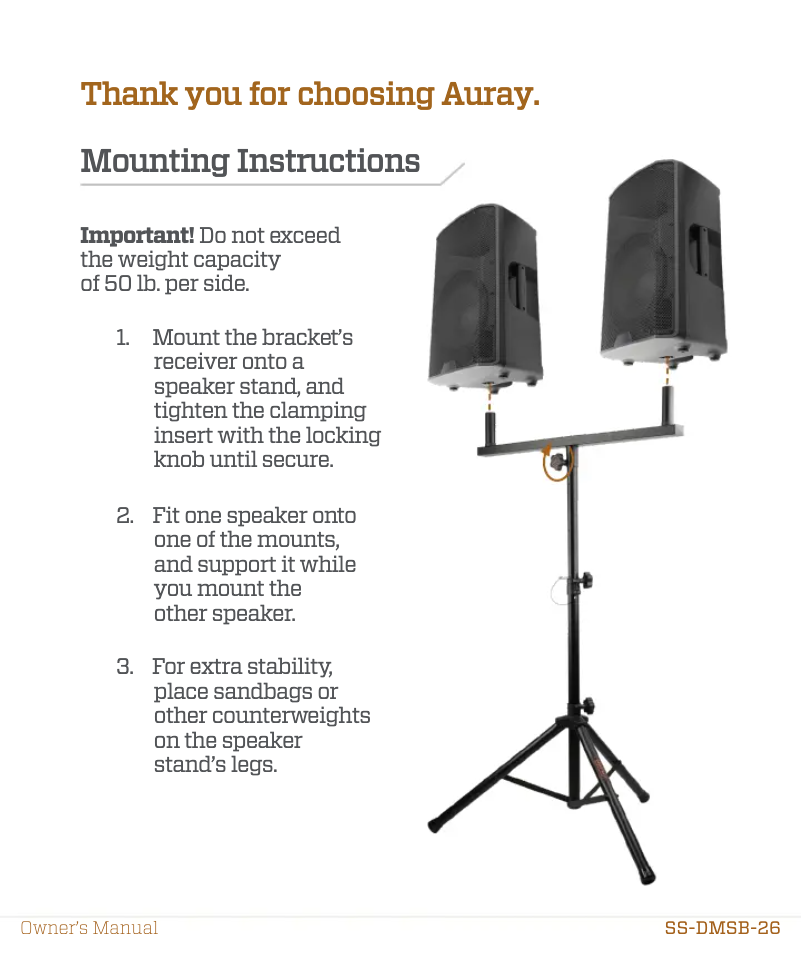 Thank you for choosing Auray.

Mounting Instructions

Important! Do not exceed the weight capacity of 50 lb. per side.

1. Mount the bracket's receiver onto a speaker stand, and tighten the clamping insert with the locking knob until secure.

2. Fit one speaker onto one of the mounts, and support it while you mount the other speaker.

3. For extra stability, place sandbags or other counterweights on the speaker stand's legs.

Owner's Manual SS-DMSB-26